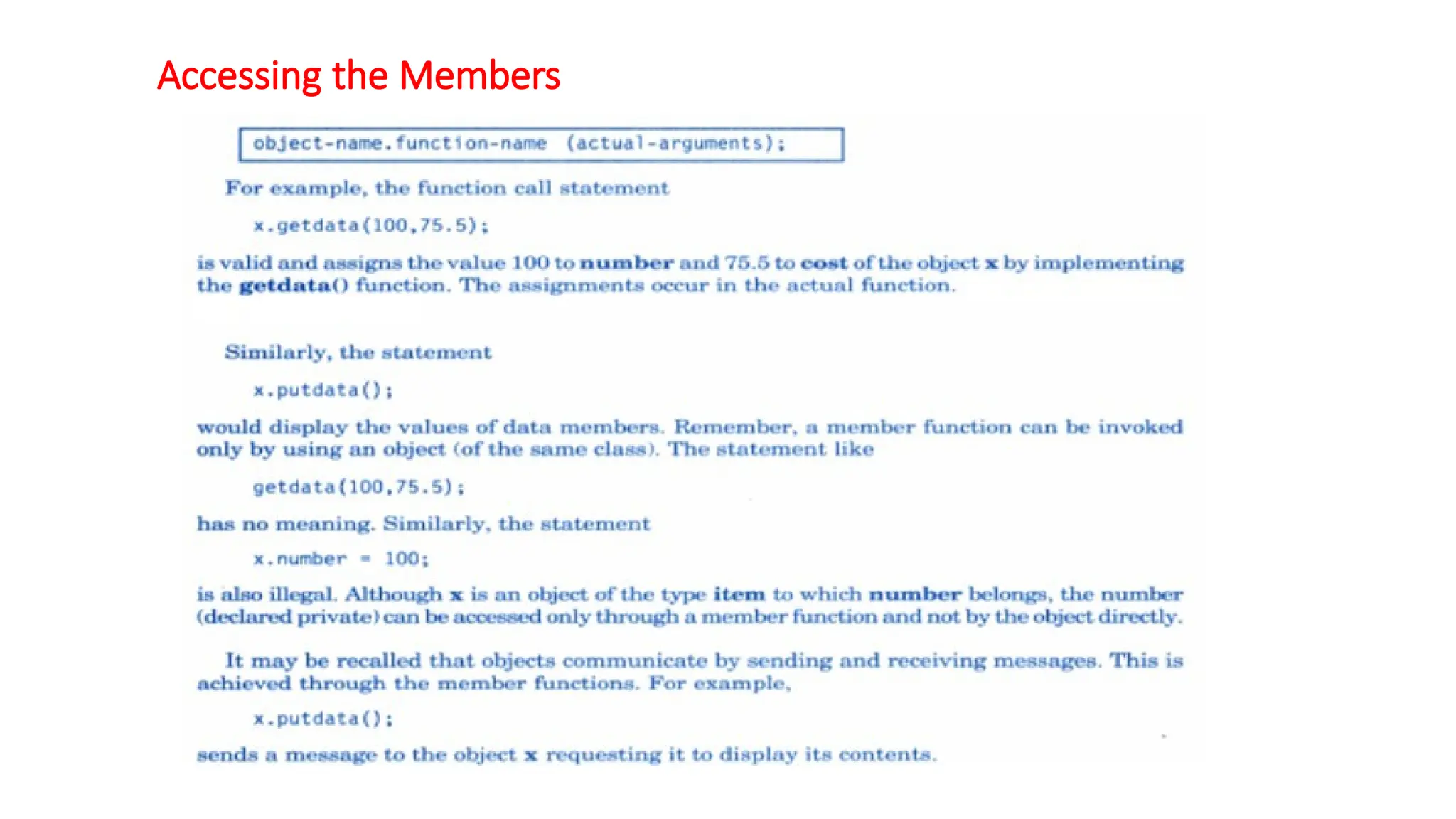 Accessing the Members

object-name.function-name (actual-arguments);

For example, the function call statement

x.getdata(100,75.5);

is valid and assigns the value 100 to number and 75.5 to cost of the object x by implementing the getdata() function. The assignments occur in the actual function.

Similarly, the statement

x.putdata();

would display the values of data members. Remember, a member function can be invoked only by using an object (of the same class). The statement like

getdata(100,75.5);

has no meaning. Similarly, the statement

x.number = 100;

is also illegal. Although x is an object of the type item to which number belongs, the number (declared private) can be accessed only through a member function and not by the object directly.

It may be recalled that objects communicate by sending and receiving messages. This is achieved through the member functions. For example,

x.putdata();

sends a message to the object x requesting it to display its contents.